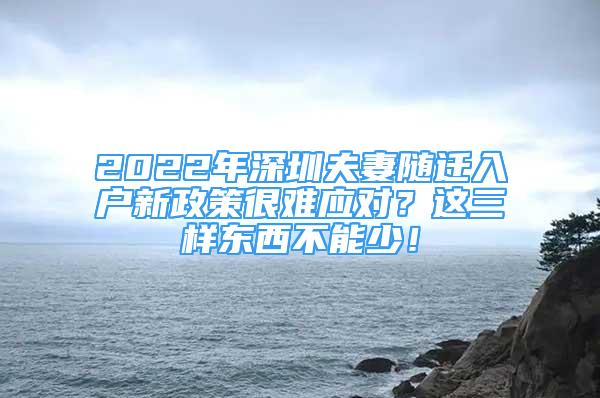 2022年深圳夫妻随迁入户新政策很难应对？这三样东西不能少！